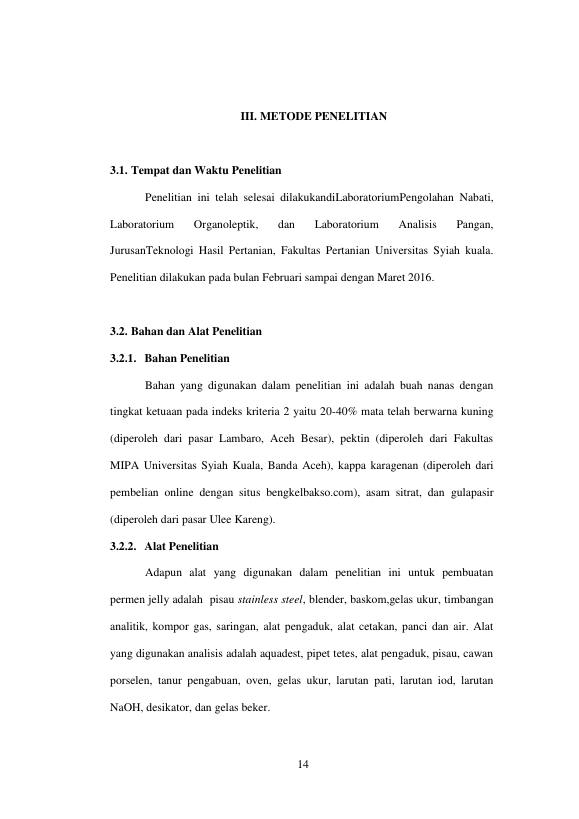 III. METODE PENELITIAN

3.1. Tempat dan Waktu Penelitian

Penelitian ini telah selesai dilakukandiLaboratoriumPengolahan Nabati, Laboratorium Organoleptik, dan Laboratorium Analisis Pangan, JurusanTeknologi Hasil Pertanian, Fakultas Pertanian Universitas Syiah kuala. Penelitian dilakukan pada bulan Februari sampai dengan Maret 2016.

3.2. Bahan dan Alat Penelitian

3.2.1. Bahan Penelitian

Bahan yang digunakan dalam penelitian ini adalah buah nanas dengan tingkat ketuaan pada indeks kriteria 2 yaitu 20-40% mata telah berwarna kuning (diperoleh dari pasar Lambaro, Aceh Besar), pektin (diperoleh dari Fakultas MIPA Universitas Syiah Kuala, Banda Aceh), kappa karagenan (diperoleh dari pembelian online dengan situs bengkelbakso.com), asam sitrat, dan gulapasir (diperoleh dari pasar Ulee Kareng).

3.2.2. Alat Penelitian

Adapun alat yang digunakan dalam penelitian ini untuk pembuatan permen jelly adalah pisau stainless steel, blender, baskom,gelas ukur, timbangan analitik, kompor gas, saringan, alat pengaduk, alat cetakan, panci dan air. Alat yang digunakan analisis adalah aquadest, pipet tetes, alat pengaduk, pisau, cawan porselen, tanur pengabuan, oven, gelas ukur, larutan pati, larutan iod, larutan NaOH, desikator, dan gelas beker.

14